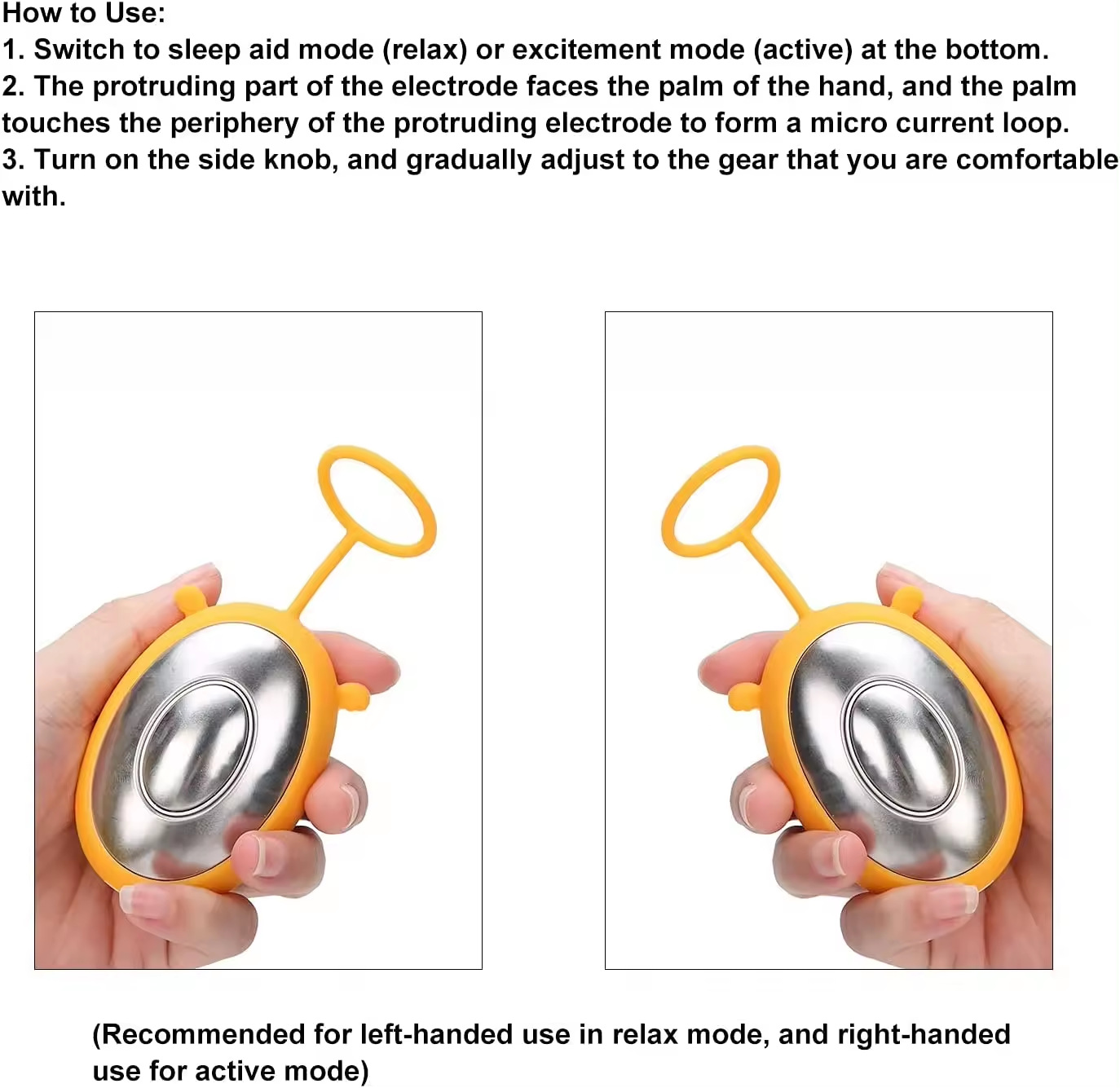 How to Use:
1. Switch to sleep aid mode (relax) or excitement mode (active) at the bottom.
2. The protruding part of the electrode faces the palm of the hand, and the palm touches the periphery of the protruding electrode to form a micro current loop.
3. Turn on the side knob, and gradually adjust to the gear that you are comfortable with.

(Recommended for left-handed use in relax mode, and right-handed use for active mode)